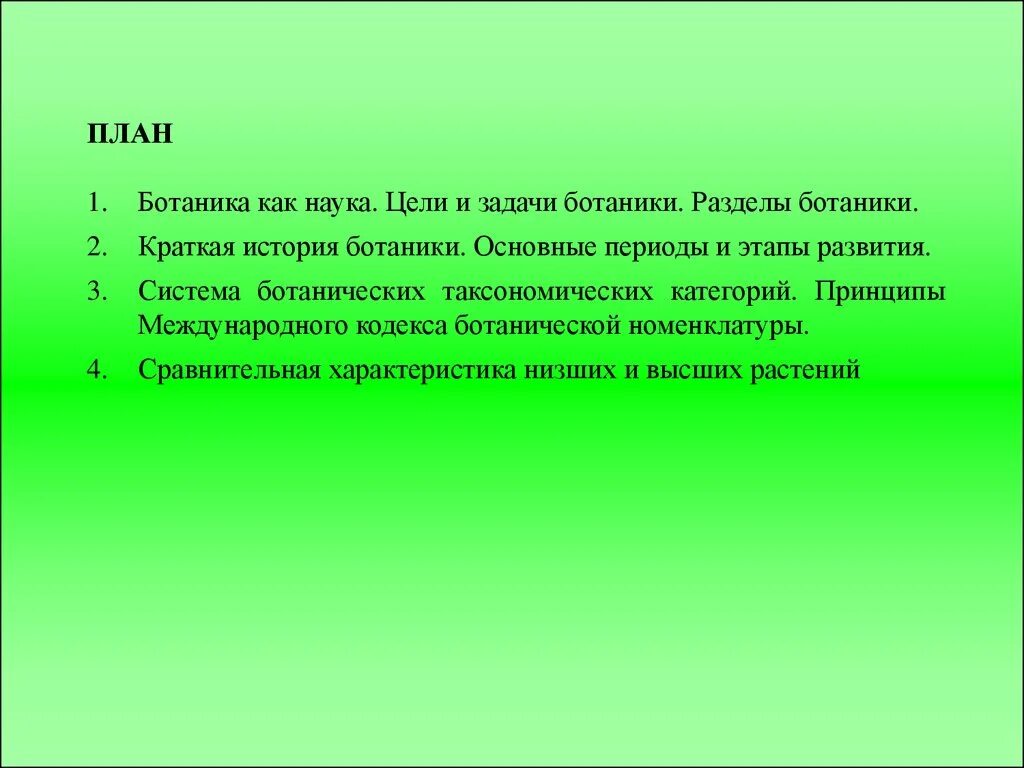 ПЛАН

1. Ботаника как наука. Цели и задачи ботаники. Разделы ботаники.

2. Краткая история ботаники. Основные периоды и этапы развития.

3. Система ботанических таксономических категорий. Принципы Международного кодекса ботанической номенклатуры.

4. Сравнительная характеристика низших и высших растений